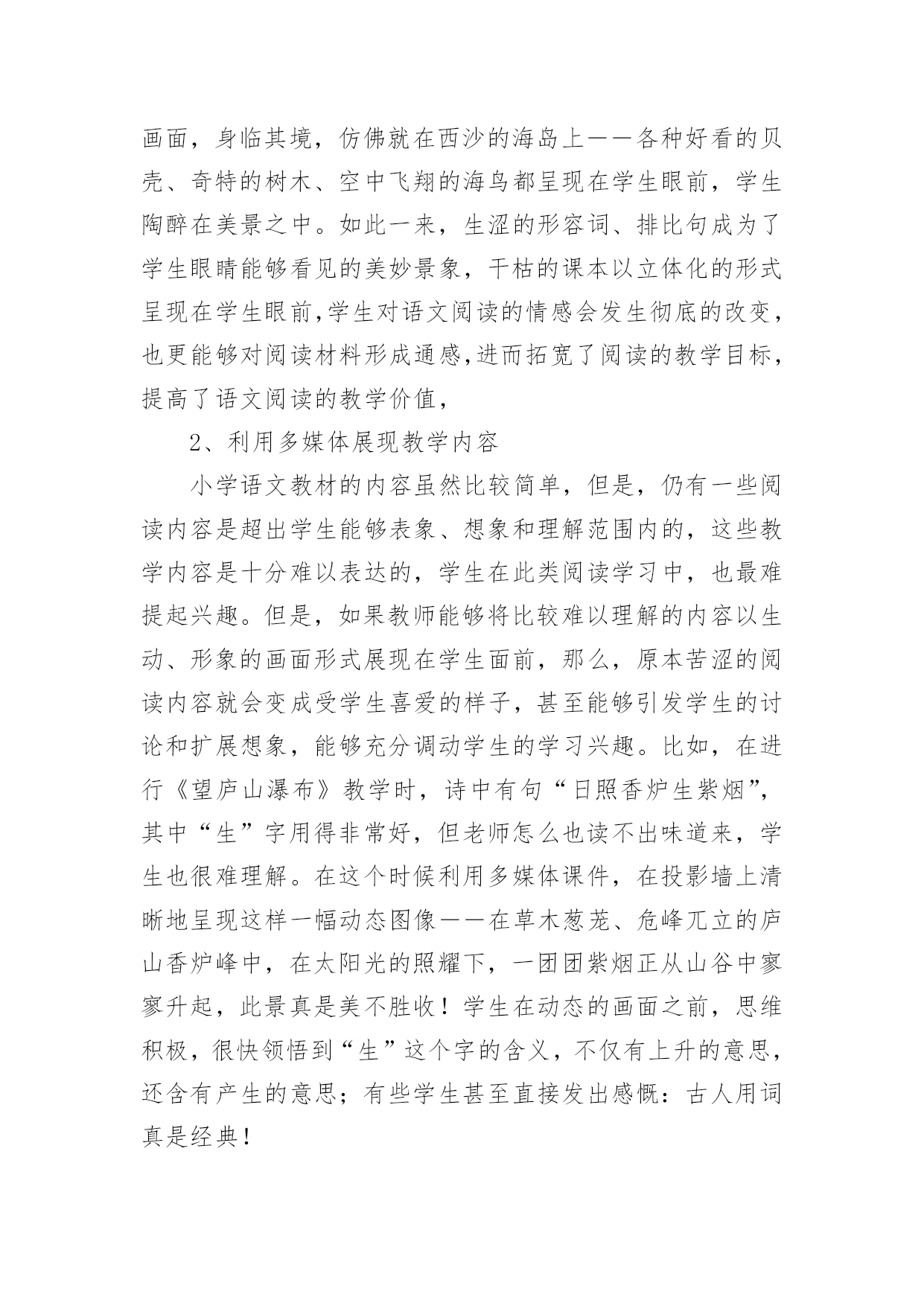 画面，身临其境，仿佛就在西沙的海岛上——各种好看的贝壳、奇特的树木、空中飞翔的海鸟都呈现在学生眼前，学生陶醉在美景之中。如此一来，生涩的形容词、排比句成为了学生眼睛能够看见的美妙景象，干枯的课本以立体化的形式呈现在学生眼前,学生对语文阅读的情感会发生彻底的改变，也更能够对阅读材料形成通感,进而拓宽了阅读的教学目标，提高了语文阅读的教学价值，

2、利用多媒体展现教学内容

小学语文教材的内容虽然比较简单，但是，仍有一些阅读内容是超出学生能够表象、想象和理解范围内的，这些教学内容是十分难以表达的，学生在此类阅读学习中，也最难提起兴趣。但是，如果教师能够将比较难以理解的内容以生动、形象的画面形式展现在学生面前，那么，原本苦涩的阅读内容就会变成受学生喜爱的样子，甚至能够引发学生的讨论和扩展想象，能够充分调动学生的学习兴趣。比如，在进行《望庐山瀑布》教学时，诗中有句“日照香炉生紫烟”，其中“生”字用得非常好，但老师怎么也读不出味道来，学生也很难理解。在这个时候利用多媒体课件，在投影墙上清晰地呈现这样一幅动态图像——在草木葱茏、危峰兀立的庐山香炉峰中，在太阳光的照耀下，一团团紫烟正从山谷中寥寥升起，此景真是美不胜收！学生在动态的画面之前，思维积极，很快领悟到“生”这个字的含义，不仅有上升的意思，还含有产生的意思；有些学生甚至直接发出感慨：古人用词真是经典！